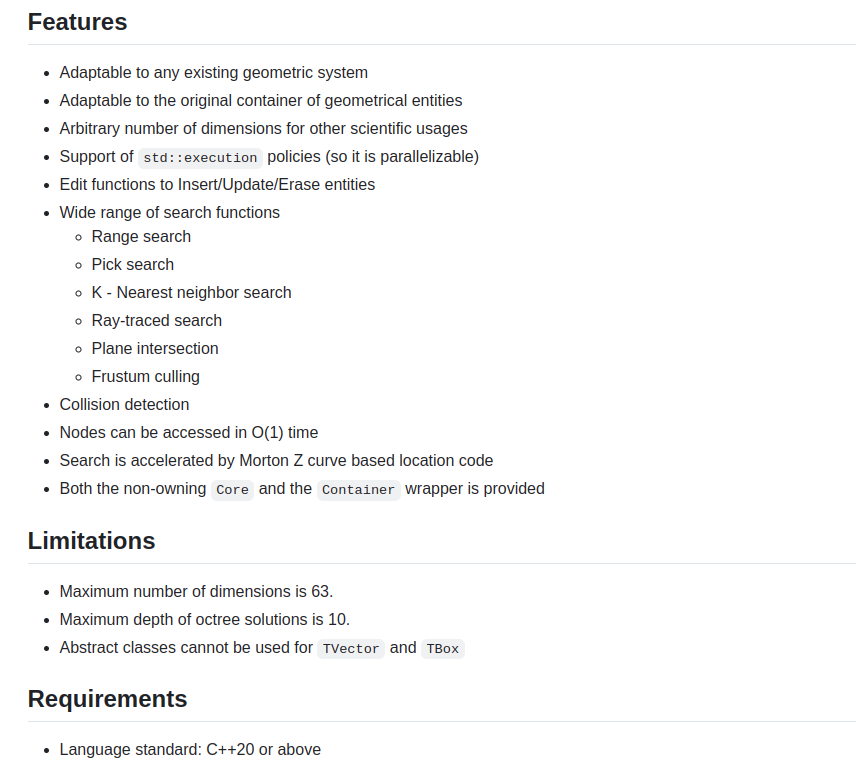 Features

- Adaptable to any existing geometric system
- Adaptable to the original container of geometrical entities
- Arbitrary number of dimensions for other scientific usages
- Support of std::execution policies (so it is parallelizable)
- Edit functions to Insert/Update/Erase entities
- Wide range of search functions
  - Range search
  - Pick search
  - K - Nearest neighbor search
  - Ray-traced search
  - Plane intersection
  - Frustum culling
- Collision detection
- Nodes can be accessed in O(1) time
- Search is accelerated by Morton Z curve based location code
- Both the non-owning Core and the Container wrapper is provided

Limitations

- Maximum number of dimensions is 63.
- Maximum depth of octree solutions is 10.
- Abstract classes cannot be used for TVector and TBox

Requirements

- Language standard: C++20 or above